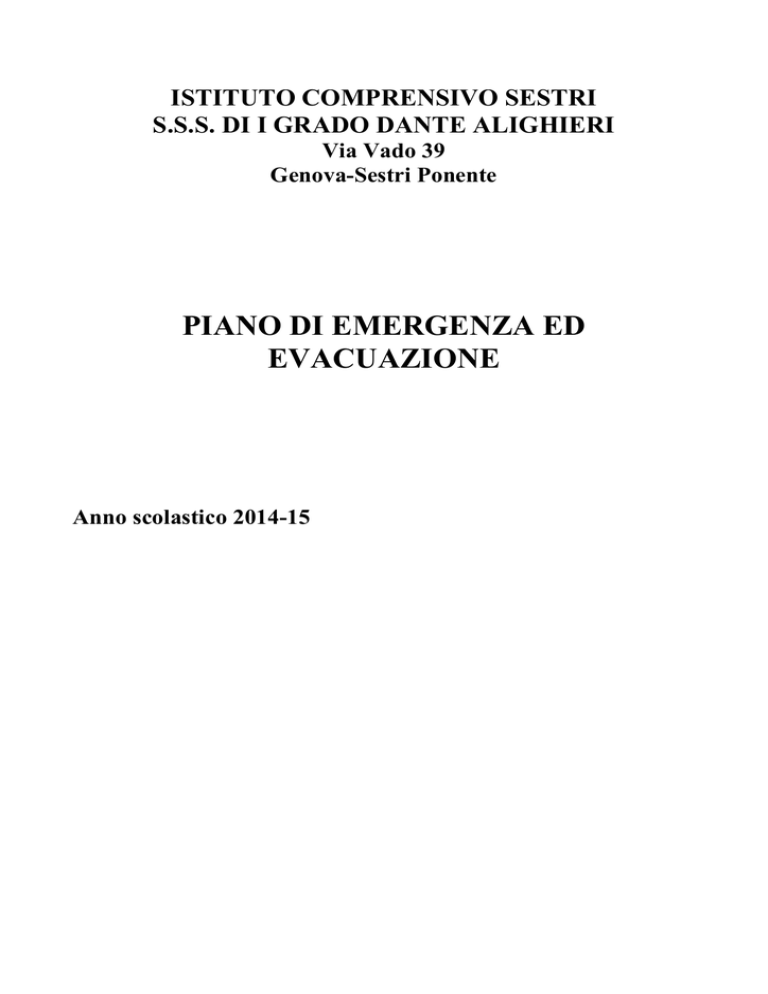 ISTITUTO COMPRENSIVO SESTRI
S.S.S. DI I GRADO DANTE ALIGHIERI
Via Vado 39
Genova-Sestri Ponente

PIANO DI EMERGENZA ED EVACUAZIONE

Anno scolastico 2014-15